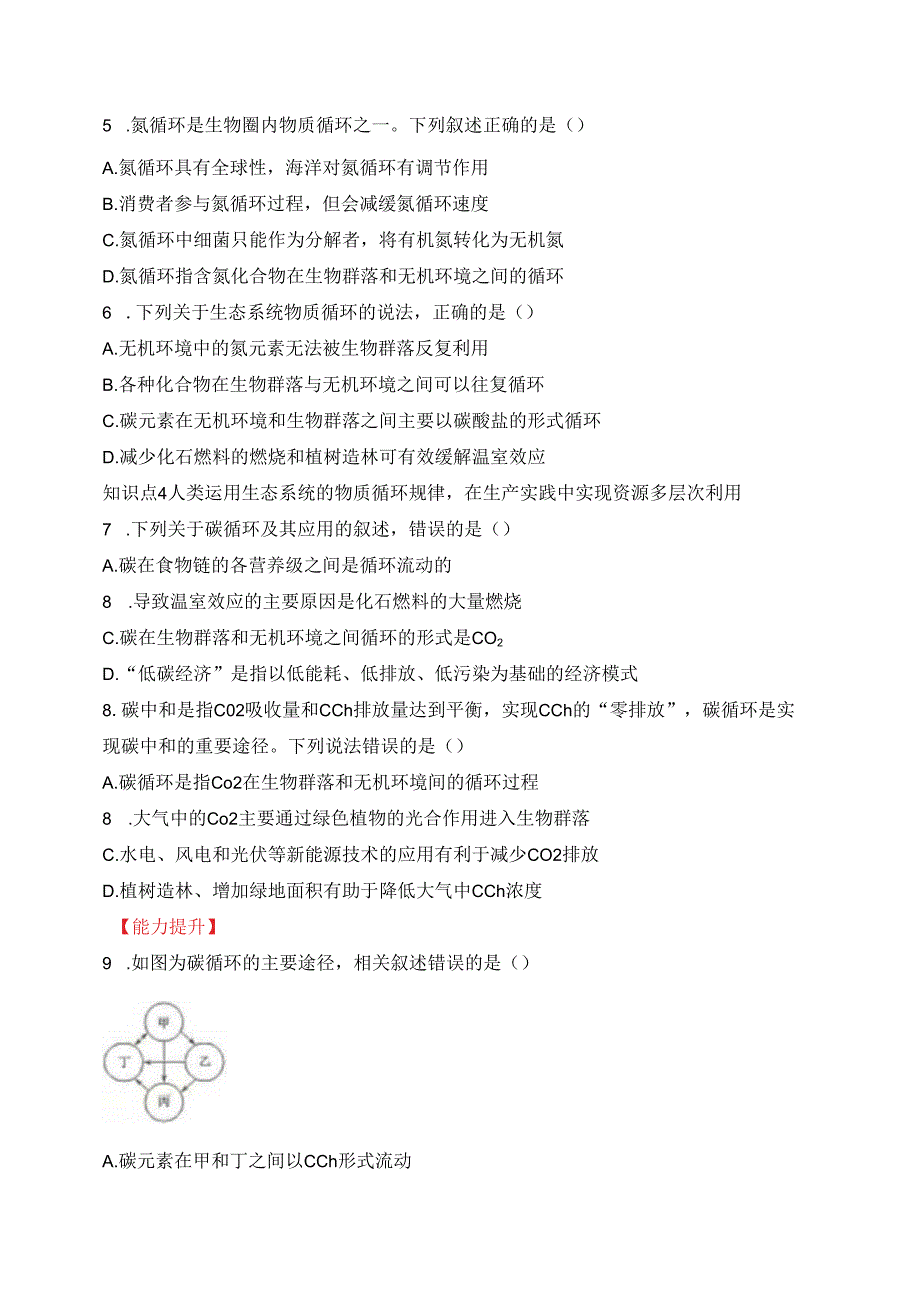 5 .氮循环是生物圈内物质循环之一。下列叙述正确的是（）

A.氮循环具有全球性，海洋对氮循环有调节作用

B.消费者参与氮循环过程，但会减缓氮循环速度

C.氮循环中细菌只能作为分解者，将有机氮转化为无机氮

D.氮循环指含氮化合物在生物群落和无机环境之间的循环

6 .下列关于生态系统物质循环的说法，正确的是（）

A.无机环境中的氮元素无法被生物群落反复利用

B.各种化合物在生物群落与无机环境之间可以往复循环

C.碳元素在无机环境和生物群落之间主要以碳酸盐的形式循环

D.减少化石燃料的燃烧和植树造林可有效缓解温室效应

知识点4人类运用生态系统的物质循环规律，在生产实践中实现资源多层次利用

7 .下列关于碳循环及其应用的叙述，错误的是（）

A.碳在食物链的各营养级之间是循环流动的

8 .导致温室效应的主要原因是化石燃料的大量燃烧

C.碳在生物群落和无机环境之间循环的形式是$CO_2$

D.“低碳经济”是指以低能耗、低排放、低污染为基础的经济模式

8.碳中和是指C02吸收量和CCh排放量达到平衡，实现CCh的“零排放”，碳循环是实现碳中和的重要途径。下列说法错误的是（）

A.碳循环是指Co2在生物群落和无机环境间的循环过程

8 .大气中的Co2主要通过绿色植物的光合作用进入生物群落

C.水电、风电和光伏等新能源技术的应用有利于减少CO2排放

D.植树造林、增加绿地面积有助于降低大气中CCh浓度

【能力提升】

9 .如图为碳循环的主要途径，相关叙述错误的是（）

甲
丁
乙
丙

A.碳元素在甲和丁之间以CCh形式流动